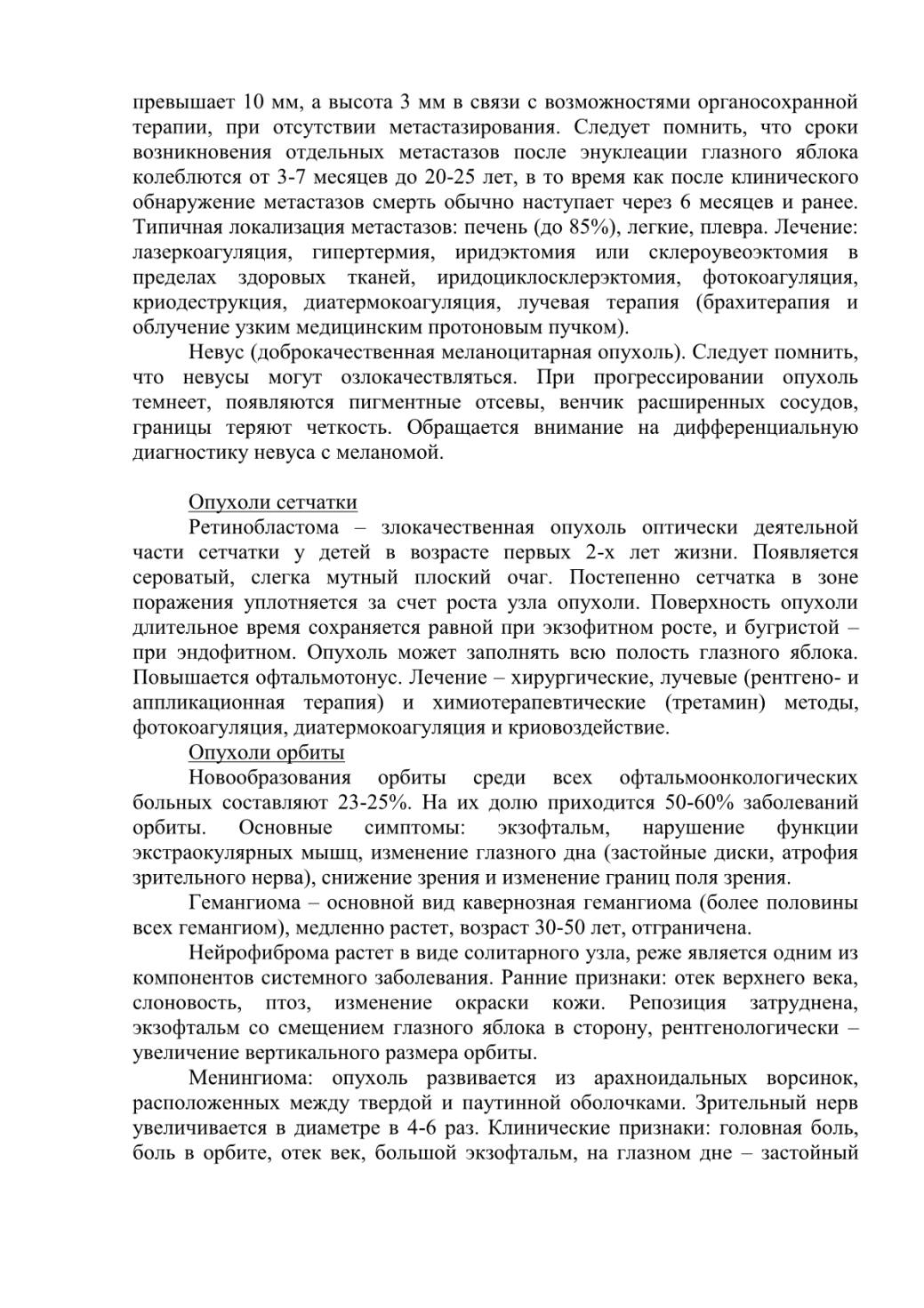 превышает 10 мм, а высота 3 мм в связи с возможностями органосохранной терапии, при отсутствии метастазирования. Следует помнить, что сроки возникновения отдельных метастазов после энуклеации глазного яблока колеблются от 3-7 месяцев до 20-25 лет, в то время как после клинического обнаружение метастазов смерть обычно наступает через 6 месяцев и ранее. Типичная локализация метастазов: печень (до 85%), легкие, плевра. Лечение: лазеркоагуляция, гипертермия, иридэктомия или склероувеоэктомия в пределах здоровых тканей, иридоциклосклерэктомия, фотокоагуляция, криодеструкция, диатермокоагуляция, лучевая терапия (брахитерапия и облучение узким медицинским протоновым пучком).

Невус (доброкачественная меланоцитарная опухоль). Следует помнить, что невусы могут озлокачествляться. При прогрессировании опухоль темнеет, появляются пигментные отсевы, венчик расширенных сосудов, границы теряют четкость. Обращается внимание на дифференциальную диагностику невуса с меланомой.

Опухоли сетчатки

Ретинобластома – злокачественная опухоль оптически деятельной части сетчатки у детей в возрасте первых 2-х лет жизни. Появляется сероватый, слегка мутный плоский очаг. Постепенно сетчатка в зоне поражения уплотняется за счет роста узла опухоли. Поверхность опухоли длительное время сохраняется равной при экзофитном росте, и бугристой – при эндофитном. Опухоль может заполнять всю полость глазного яблока. Повышается офтальмотонус. Лечение – хирургические, лучевые (рентгено- и аппликационная терапия) и химиотерапевтические (третамин) методы, фотокоагуляция, диатермокоагуляция и криовоздействие.

Опухоли орбиты

Новообразования орбиты среди всех офтальмоонкологических больных составляют 23-25%. На их долю приходится 50-60% заболеваний орбиты. Основные симптомы: экзофтальм, нарушение функции экстраокулярных мышц, изменение глазного дна (застойные диски, атрофия зрительного нерва), снижение зрения и изменение границ поля зрения.

Гемангиома – основной вид кавернозная гемангиома (более половины всех гемангиом), медленно растет, возраст 30-50 лет, отграничена.

Нейрофиброма растет в виде солитарного узла, реже является одним из компонентов системного заболевания. Ранние признаки: отек верхнего века, слоновость, птоз, изменение окраски кожи. Репозиция затруднена, экзофтальм со смещением глазного яблока в сторону, рентгенологически – увеличение вертикального размера орбиты.

Менингиома: опухоль развивается из арахноидальных ворсинок, расположенных между твердой и паутинной оболочками. Зрительный нерв увеличивается в диаметре в 4-6 раз. Клинические признаки: головная боль, боль в орбите, отек век, большой экзофтальм, на глазном дне – застойный